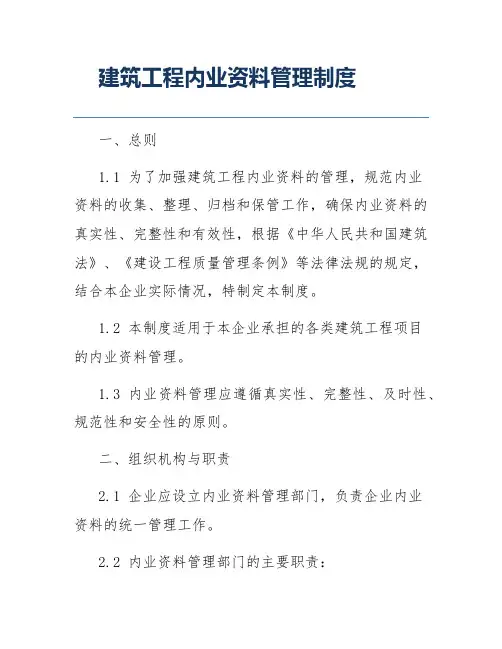 建筑工程内业资料管理制度

一、总则

1.1 为了加强建筑工程内业资料的管理，规范内业资料的收集、整理、归档和保管工作，确保内业资料的真实性、完整性和有效性，根据《中华人民共和国建筑法》、《建设工程质量管理条例》等法律法规的规定，结合本企业实际情况，特制定本制度。

1.2 本制度适用于本企业承担的各类建筑工程项目的内业资料管理。

1.3 内业资料管理应遵循真实性、完整性、及时性、规范性和安全性的原则。

二、组织机构与职责

2.1 企业应设立内业资料管理部门，负责企业内业资料的统一管理工作。

2.2 内业资料管理部门的主要职责：